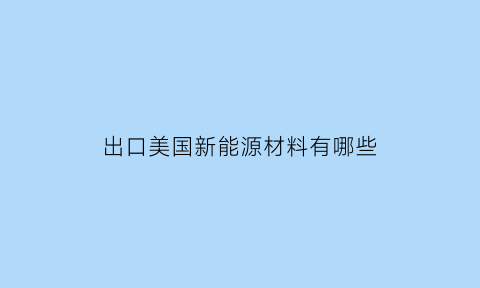 出口美国新能源材料有哪些